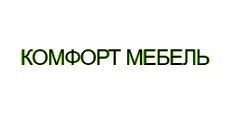 КОМФОРТ МЕБЕЛЬ